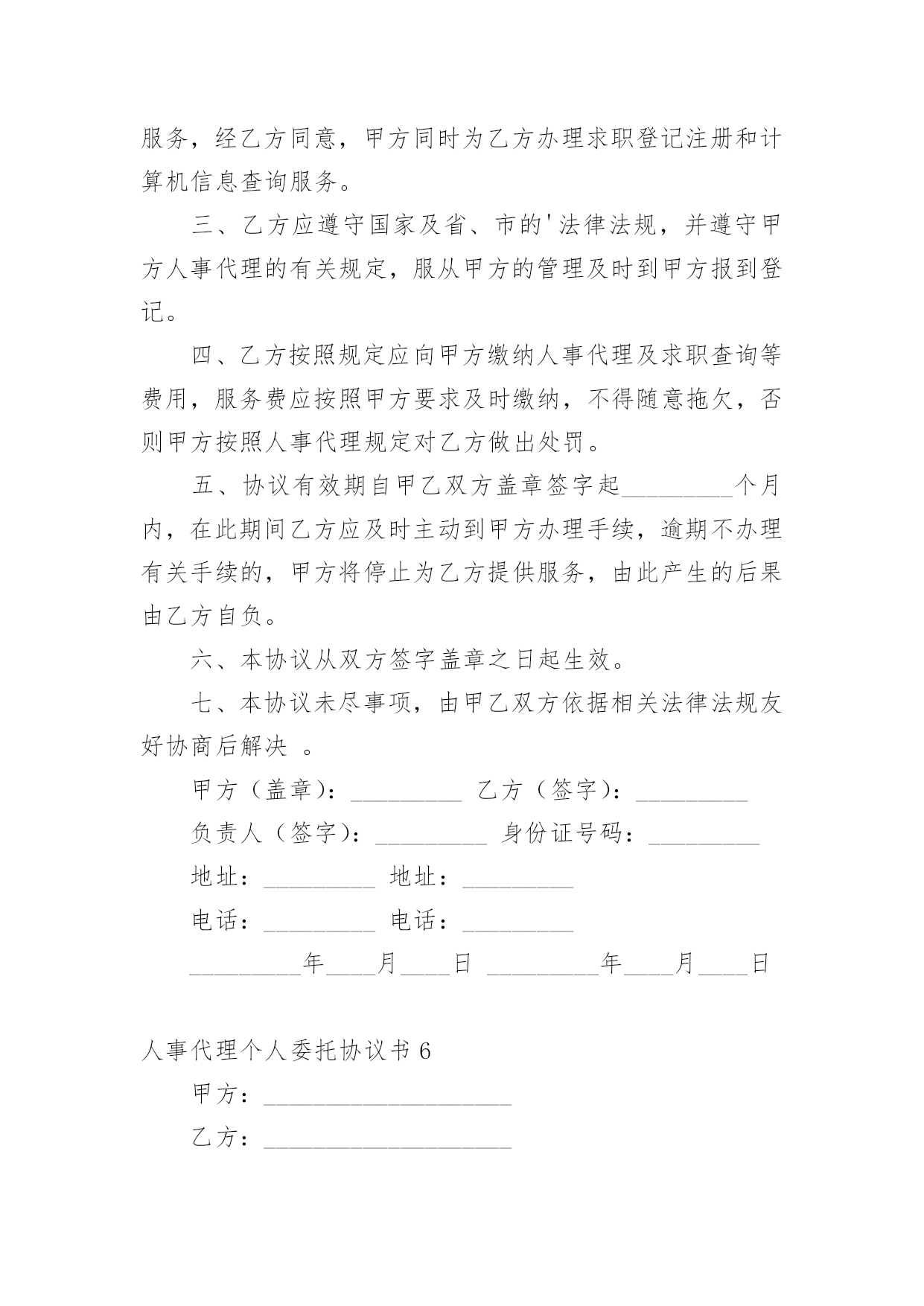 服务，经乙方同意，甲方同时为乙方办理求职登记注册和计算机信息查询服务。

三、乙方应遵守国家及省、市的'法律法规，并遵守甲方人事代理的有关规定，服从甲方的管理及时到甲方报到登记。

四、乙方按照规定应向甲方缴纳人事代理及求职查询等费用，服务费应按照甲方要求及时缴纳，不得随意拖欠，否则甲方按照人事代理规定对乙方做出处罚。

五、协议有效期自甲乙双方盖章签字起_________个月内，在此期间乙方应及时主动到甲方办理手续，逾期不办理有关手续的，甲方将停止为乙方提供服务，由此产生的后果由乙方自负。

六、本协议从双方签字盖章之日起生效。

七、本协议未尽事项，由甲乙双方依据相关法律法规友好协商后解决 。

甲方（盖章）：_________ 乙方（签字）：_________

负责人（签字）：_________ 身份证号码：_________

地址：_________ 地址：_________

电话：_________ 电话：_________

_________年____月____日 _________年____月____日

人事代理个人委托协议书 6

甲方：____________________

乙方：____________________